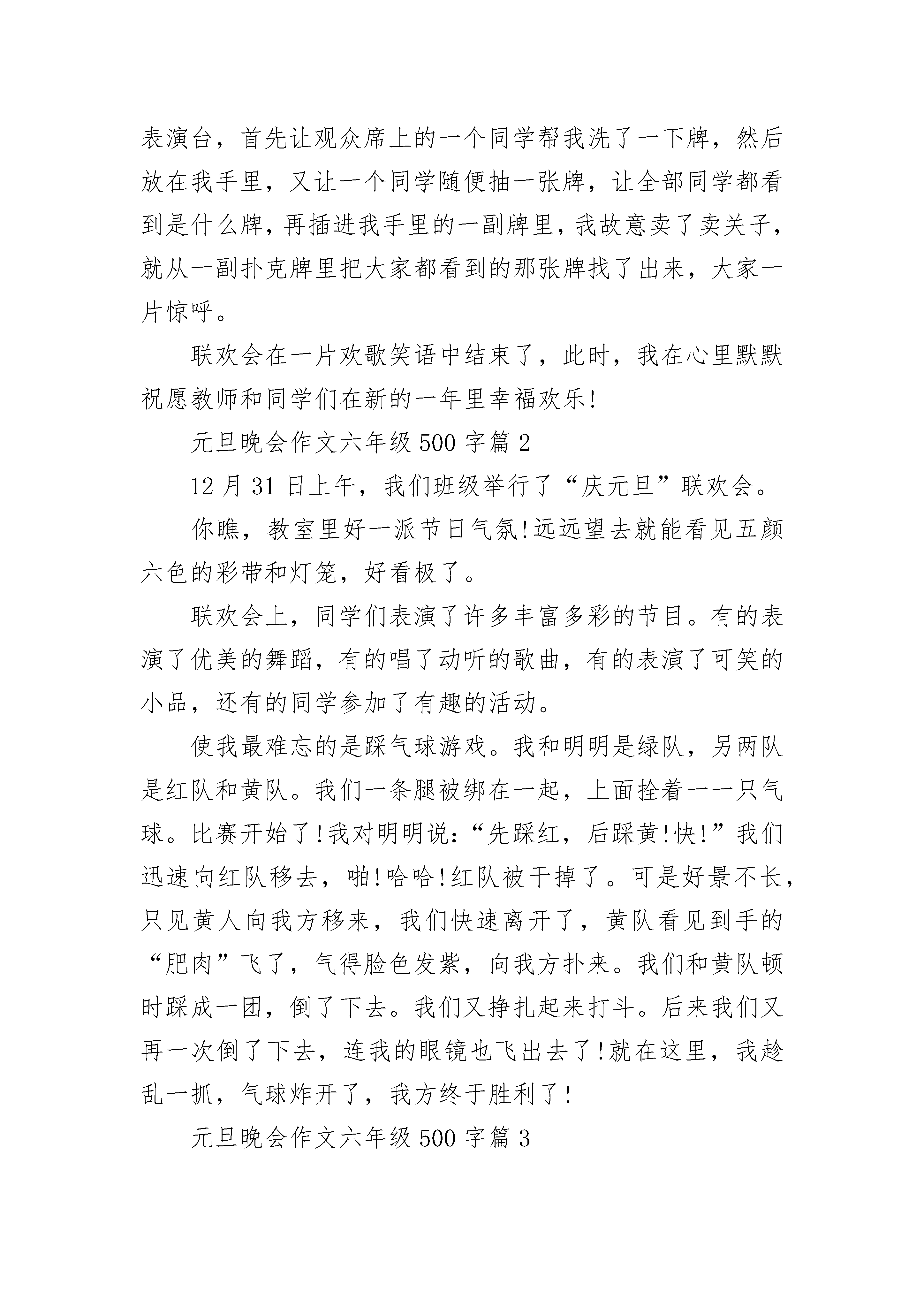 表演台，首先让观众席上的一个同学帮我洗了一下牌，然后放在我手里，又让一个同学随便抽一张牌，让全部同学都看到是什么牌，再插进我手里的一副牌里，我故意卖了卖关子，就从一副扑克牌里把大家都看到的那张牌找了出来，大家一片惊呼。

联欢会在一片欢歌笑语中结束了，此时，我在心里默默祝愿教师和同学们在新的一年里幸福欢乐!

元旦晚会作文六年级 500 字篇 2

12 月 31 日上午，我们班级举行了“庆元旦”联欢会。

你瞧，教室里好一派节日气氛!远远望去就能看见五颜六色的彩带和灯笼，好看极了。

联欢会上，同学们表演了许多丰富多彩的节目。有的表演了优美的舞蹈，有的唱了动听的歌曲，有的表演了可笑的小品，还有的同学参加了有趣的活动。

使我最难忘的是踩气球游戏。我和明明是绿队，另两队是红队和黄队。我们一条腿被绑在一起，上面拴着一一只气球。比赛开始了!我对明明说:“先踩红，后踩黄!快!”我们迅速向红队移去，啪!哈哈!红队被干掉了。可是好景不长，只见黄人向我方移来，我们快速离开了，黄队看见到手的“肥肉”飞了，气得脸色发紫，向我方扑来。我们和黄队顿时踩成一团，倒了下去。我们又挣扎起来打斗。后来我们又再一次倒了下去，连我的眼镜也飞出去了!就在这里，我趁乱一抓，气球炸开了，我方终于胜利了!

元旦晚会作文六年级 500 字篇 3